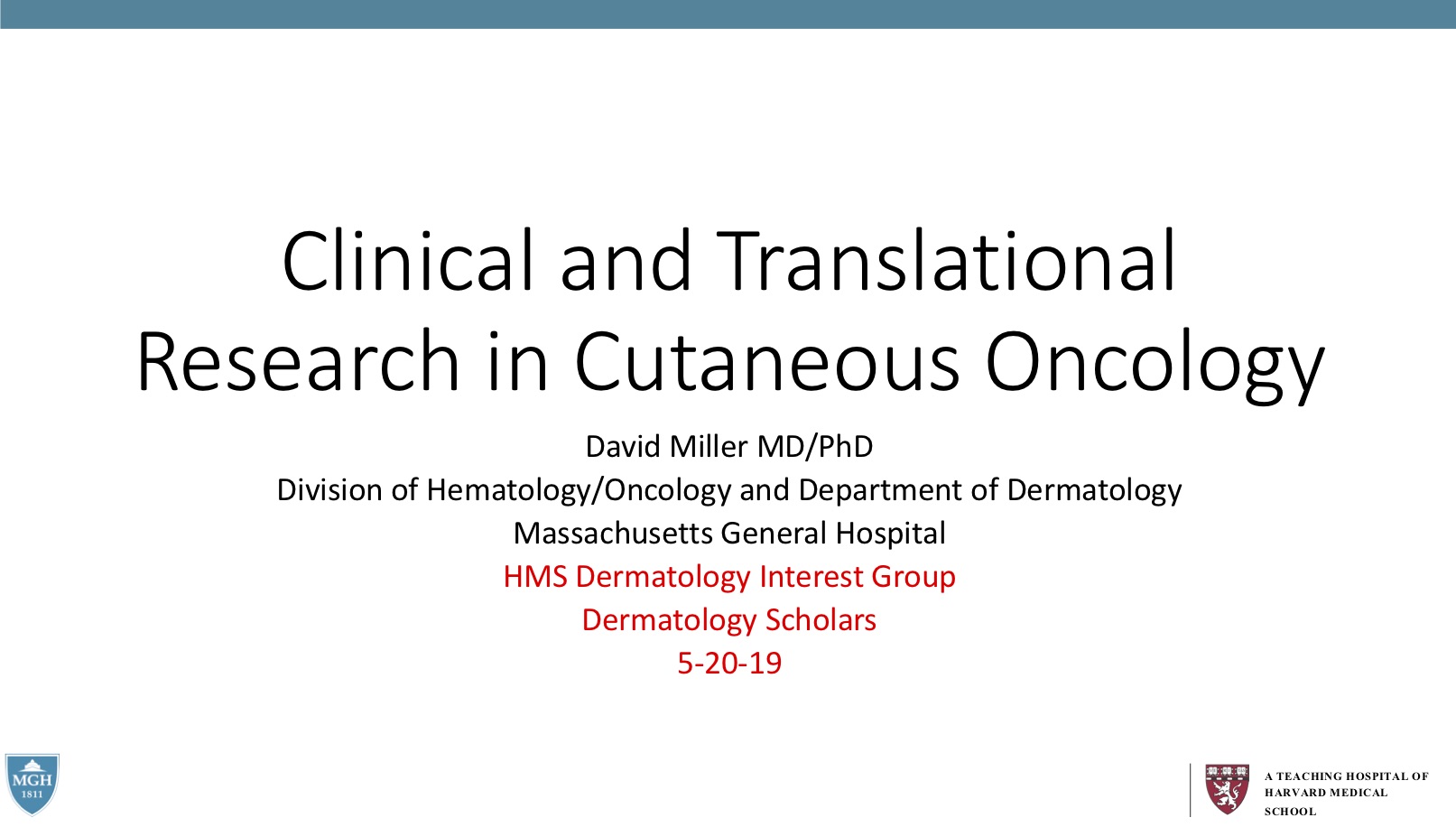 Clinical and Translational Research in Cutaneous Oncology

David Miller MD/PhD
Division of Hematology/Oncology and Department of Dermatology
Massachusetts General Hospital
HMS Dermatology Interest Group
Dermatology Scholars
5-20-19

MGH
1811

A TEACHING HOSPITAL OF HARVARD MEDICAL SCHOOL